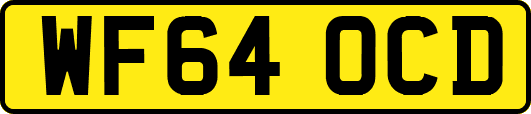 WF64 OCD